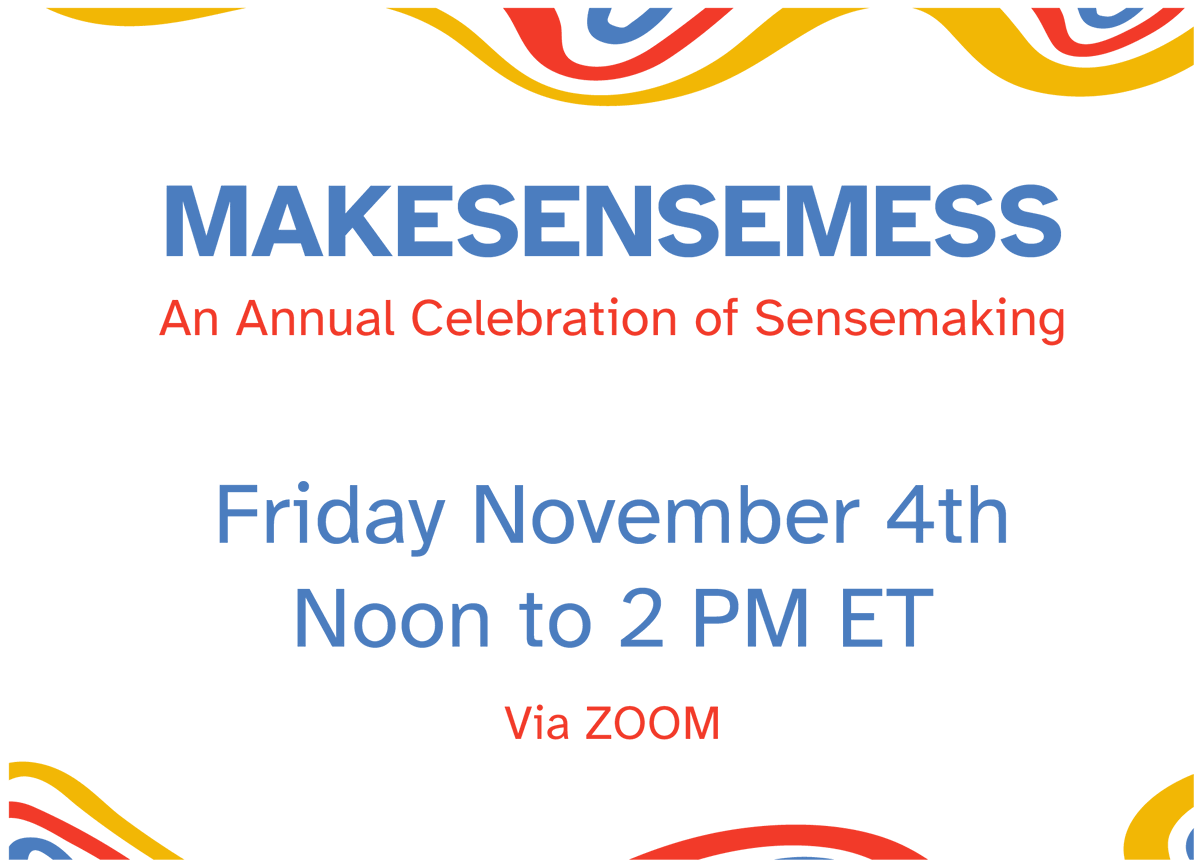 MAKESENSEMESS
An Annual Celebration of Sensemaking

Friday November 4th
Noon to 2 PM ET

Via ZOOM